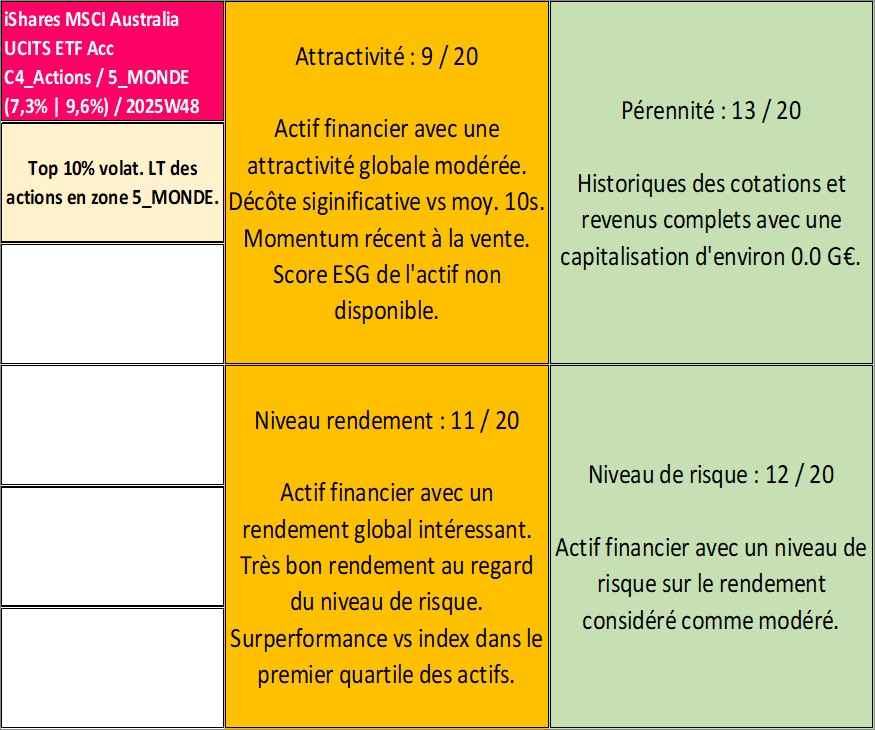 iShares MSCI Australia UCITS ETF Acc
C4_Actions / 5_MONDE
(7,3% | 9,6%) / 2025W48

Top 10% volat. LT des actions en zone 5_MONDE.

Attractivité : 9 / 20

Actif financier avec une attractivité globale modérée. Décôte siginificative vs moy. 10s. Momentum récent à la vente. Score ESG de l'actif non disponible.

Pérennité : 13 / 20

Historiques des cotations et revenus complets avec une capitalisation d'environ 0.0 G€.

Niveau rendement : 11 / 20

Actif financier avec un rendement global intéressant. Très bon rendement au regard du niveau de risque. Surperformance vs index dans le premier quartile des actifs.

Niveau de risque : 12 / 20

Actif financier avec un niveau de risque sur le rendement considéré comme modéré.